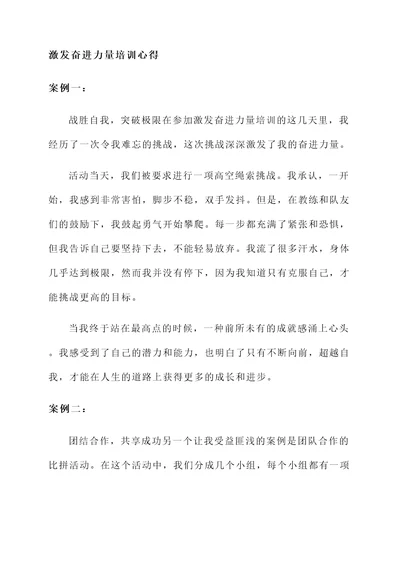 激发奋进力量培训心得

案例一：

战胜自我，突破极限在参加激发奋进力量培训的这几天里，我经历了一次令我难忘的挑战，这次挑战深深激发了我的奋进力量。

活动当天，我们被要求进行一项高空绳索挑战。我承认，一开始，我感到非常害怕，脚步不稳，双手发抖。但是，在教练和队友们的鼓励下，我鼓起勇气开始攀爬。每一步都充满了紧张和恐惧，但我告诉自己要坚持下去，不能轻易放弃。我流了很多汗水，身体几乎达到极限，然而我并没有停下，因为我知道只有克服自己，才能挑战更高的目标。

当我终于站在最高点的时候，一种前所未有的成就感涌上心头。我感受到了自己的潜力和能力，也明白了只有不断向前，超越自我，才能在人生的道路上获得更多的成长和进步。

案例二：

团结合作，共享成功另一个让我受益匪浅的案例是团队合作的比拼活动。在这个活动中，我们分成几个小组，每个小组都有一项